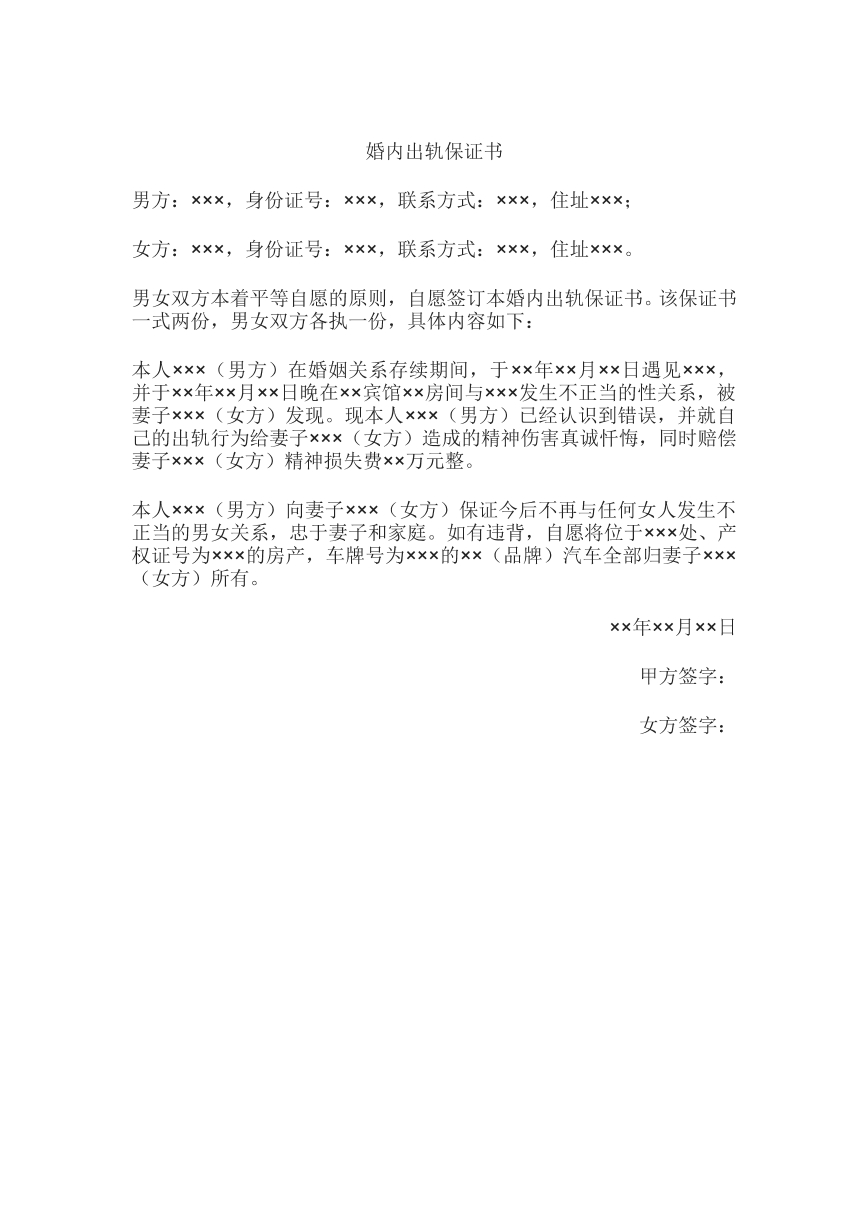 婚内出轨保证书

男方：×××，身份证号：×××，联系方式：×××，住址×××；

女方：×××，身份证号：×××，联系方式：×××，住址×××。

男女双方本着平等自愿的原则，自愿签订本婚内出轨保证书。该保证书一式两份，男女双方各执一份，具体内容如下：

本人×××（男方）在婚姻关系存续期间，于××年××月××日遇见×××，并于××年××月××日晚在××宾馆××房间与×××发生不正当的性关系，被妻子×××（女方）发现。现本人×××（男方）已经认识到错误，并就自己的出轨行为给妻子×××（女方）造成的精神伤害真诚忏悔，同时赔偿妻子×××（女方）精神损失费××万元整。

本人×××（男方）向妻子×××（女方）保证今后不再与任何女人发生不正当的男女关系，忠于妻子和家庭。如有违背，自愿将位于×××处、产权证号为×××的房产，车牌号为×××的××（品牌）汽车全部归妻子×××（女方）所有。

××年××月××日

甲方签字：

女方签字：